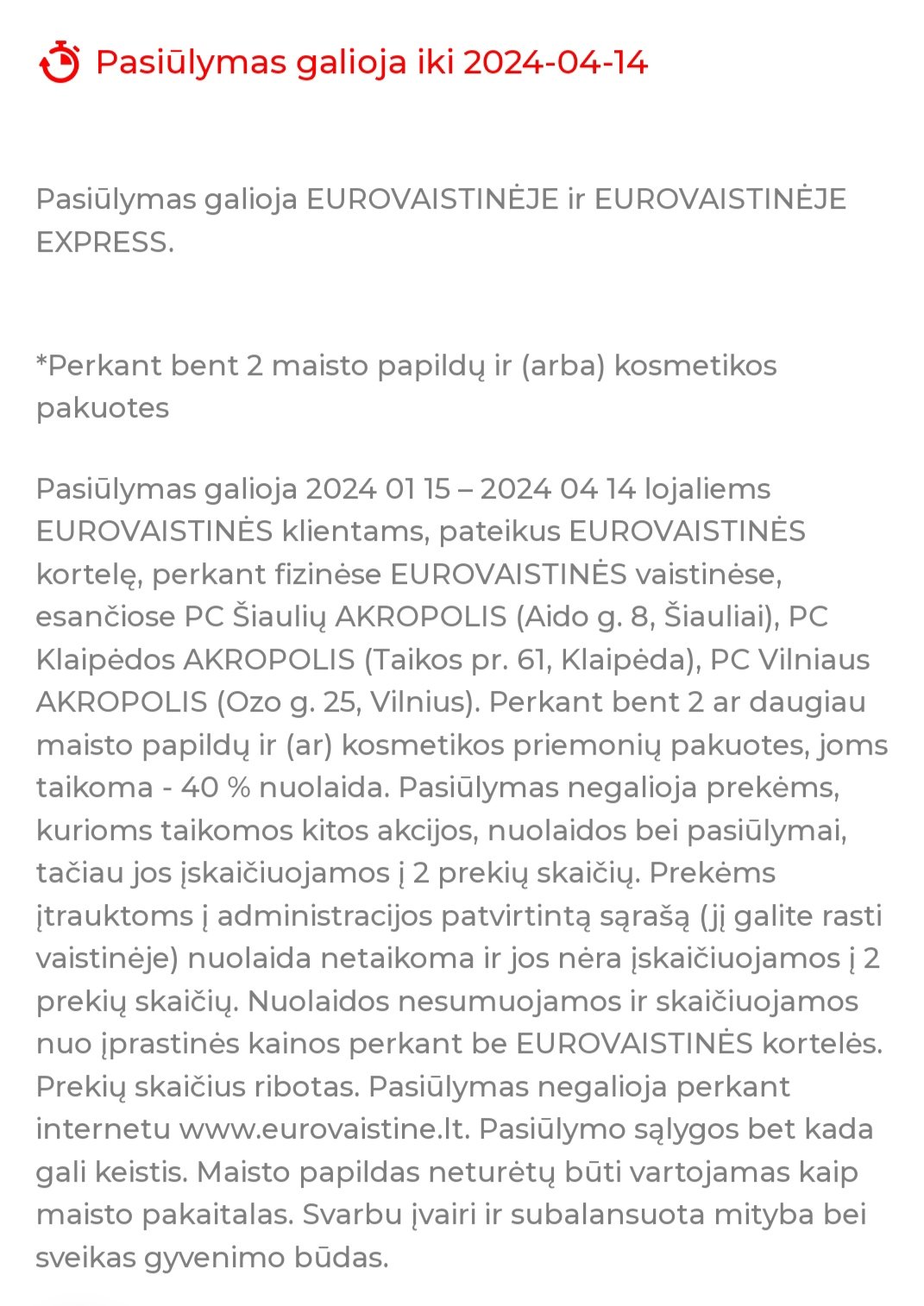 Pasiūlymas galioja iki 2024-04-14

Pasiūlymas galioja EUROVAISTINĖJE ir EUROVAISTINĖJE EXPRESS.

*Perkant bent 2 maisto papildų ir (arba) kosmetikos pakuotes

Pasiūlymas galioja 2024 01 15 – 2024 04 14 lojaliems EUROVAISTINĖS klientams, pateikus EUROVAISTINĖS kortelę, perkant fizinėse EUROVAISTINĖS vaistinėse, esančiose PC Šiaulių AKROPOLIS (Aido g. 8, Šiauliai), PC Klaipėdos AKROPOLIS (Taikos pr. 61, Klaipėda), PC Vilniaus AKROPOLIS (Ozo g. 25, Vilnius). Perkant bent 2 ar daugiau maisto papildų ir (ar) kosmetikos priemonių pakuotes, joms taikoma - 40 % nuolaida. Pasiūlymas negalioja prekėms, kurioms taikomos kitos akcijos, nuolaidos bei pasiūlymai, tačiau jos įskaičiuojamos į 2 prekių skaičių. Prekėms įtrauktoms į administracijos patvirtintą sąrašą (jį galite rasti vaistinėje) nuolaida netaikoma ir jos nėra įskaičiuojamos į 2 prekių skaičių. Nuolaidos nesumuojamos ir skaičiuojamos nuo įprastinės kainos perkant be EUROVAISTINĖS kortelės. Prekių skaičius ribotas. Pasiūlymas negalioja perkant internetu www.eurovaistine.lt. Pasiūlymo sąlygos bet kada gali keistis. Maisto papildas neturėtų būti vartojamas kaip maisto pakaitalas. Svarbu įvairi ir subalansuota mityba bei sveikas gyvenimo būdas.